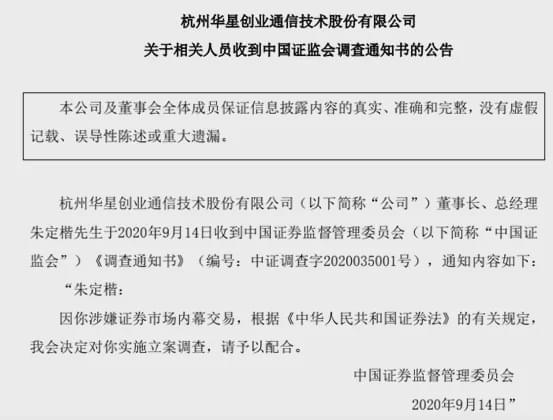 杭州华星创业通信技术股份有限公司

关于相关人员收到中国证监会调查通知书的公告

本公司及董事会全体成员保证信息披露内容的真实、准确和完整，没有虚假记载、误导性陈述或重大遗漏。

杭州华星创业通信技术股份有限公司（以下简称“公司”）董事长、总经理朱定楷先生于2020年9月14日收到中国证券监督管理委员会（以下简称“中国证监会”）《调查通知书》（编号：中证调查字2020035001号），通知内容如下：

“朱定楷：

因你涉嫌证券市场内幕交易，根据《中华人民共和国证券法》的有关规定，我会决定对你实施立案调查，请予以配合。

中国证券监督管理委员会

2020年9月14日”